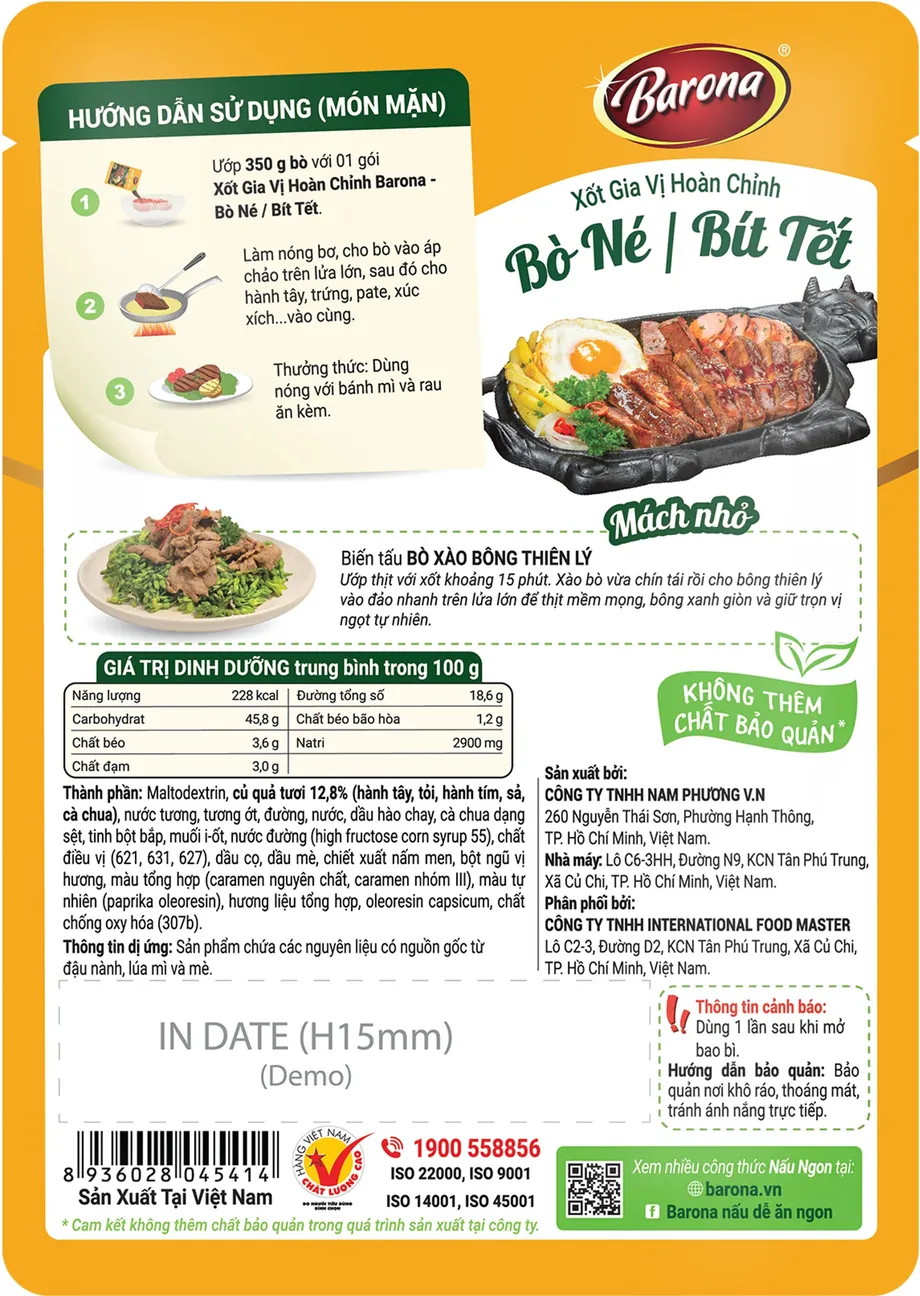 HƯỚNG DẪN SỬ DỤNG (MÓN MẶN)

1
Ướp 350 g bò với 01 gói Xốt Gia Vị Hoàn Chỉnh Barona - Bò Né / Bít Tết.

2
Làm nóng bơ, cho bò vào áp chảo trên lửa lớn, sau đó cho hành tây, trứng, pate, xúc xích...vào cùng.

3
Thưởng thức: Dùng nóng với bánh mì và rau ăn kèm.

Barona®

Xốt Gia Vị Hoàn Chỉnh
Bò Né | Bít Tết

Mách nhỏ

Biến tấu BÒ XÀO BÔNG THIÊN LÝ
Ướp thịt với xốt khoảng 15 phút. Xào bò vừa chín tái rồi cho bông thiên lý vào đảo nhanh trên lửa lớn để thịt mềm mọng, bông xanh giòn và giữ trọn vị ngọt tự nhiên.

GIÁ TRỊ DINH DƯỠNG trung bình trong 100 g

| Năng lượng | 228 kcal | Đường tổng số | 18,6 g |
|---|---|---|---|
| Carbohydrat | 45,8 g | Chất béo bão hòa | 1,2 g |
| Chất béo | 3,6 g | Natri | 2900 mg |
| Chất đạm | 3,0 g | | |

KHÔNG THÊM CHẤT BẢO QUẢN*

Thành phần: Maltodextrin, củ quả tươi 12,8% (hành tây, tỏi, hành tím, sả, cà chua), nước tương, tương ớt, đường, nước, dầu hào chay, cà chua dạng sệt, tinh bột bắp, muối i-ốt, nước đường (high fructose corn syrup 55), chất điều vị (621, 631, 627), dầu cọ, dầu mè, chiết xuất nấm men, bột ngũ vị hương, màu tổng hợp (caramen nguyên chất, caramen nhóm III), màu tự nhiên (paprika oleoresin), hương liệu tổng hợp, oleoresin capsicum, chất chống oxy hóa (307b).
Thông tin dị ứng: Sản phẩm chứa các nguyên liệu có nguồn gốc từ đậu nành, lúa mì và mè.

Sản xuất bởi:
CÔNG TY TNHH NAM PHƯƠNG V.N
260 Nguyễn Thái Sơn, Phường Hạnh Thông, TP. Hồ Chí Minh, Việt Nam.
Nhà máy: Lô C6-3HH, Đường N9, KCN Tân Phú Trung, Xã Củ Chi, TP. Hồ Chí Minh, Việt Nam.
Phân phối bởi:
CÔNG TY TNHH INTERNATIONAL FOOD MASTER
Lô C2-3, Đường D2, KCN Tân Phú Trung, Xã Củ Chi, TP. Hồ Chí Minh, Việt Nam.

IN DATE (H15mm)
(Demo)

Thông tin cảnh báo: Dùng 1 lần sau khi mở bao bì.
Hướng dẫn bảo quản: Bảo quản nơi khô ráo, thoáng mát, tránh ánh nắng trực tiếp.

8 936028 045414
Sản Xuất Tại Việt Nam

HÀNG VIỆT NAM CHẤT LƯỢNG CAO

1900 558856
ISO 22000, ISO 9001
ISO 14001, ISO 45001

Xem nhiều công thức Nấu Ngon tại:
barona.vn
Barona nấu dễ ăn ngon

* Cam kết không thêm chất bảo quản trong quá trình sản xuất tại công ty.